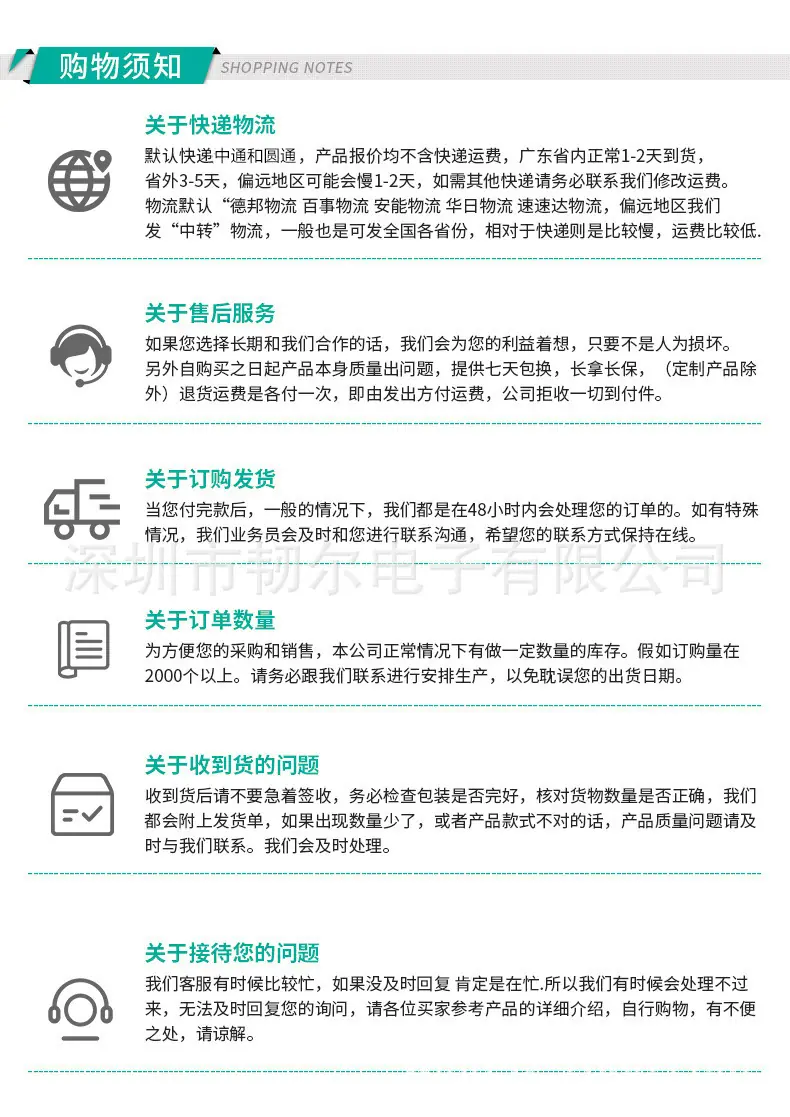 购物须知 SHOPPING NOTES

关于快递物流
默认快递中通和圆通，产品报价均不含快递运费，广东省内正常1-2天到货，省外3-5天，偏远地区可能会慢1-2天，如需其他快递请务必联系我们修改运费。物流默认“德邦物流 百事物流 安能物流 华日物流 速速达物流，偏远地区我们发“中转”物流，一般也是可发全国各省份，相对于快递则是比较慢，运费比较低.

关于售后服务
如果您选择长期和我们合作的话，我们会为您的利益着想，只要不是人为损坏。另外自购买之日起产品本身质量出问题，提供七天包换，长拿长保，（定制产品除外）退货运费是各付一次，即由发出方付运费，公司拒收一切到付件。

关于订购发货
当您付完款后，一般的情况下，我们都是在48小时内会处理您的订单的。如有特殊情况，我们业务员会及时和您进行联系沟通，希望您的联系方式保持在线。

深圳市韧尔电子有限公司

关于订单数量
为方便您的采购和销售，本公司正常情况下有做一定数量的库存。假如订购量在2000个以上。请务必跟我们联系进行安排生产，以免耽误您的出货日期。

关于收到货的问题
收到货后请不要急着签收，务必检查包装是否完好，核对货物数量是否正确，我们都会附上发货单，如果出现数量少了，或者产品款式不对的话，产品质量问题请及时与我们联系。我们会及时处理。

关于接待您的问题
我们客服有时候比较忙，如果没及时回复 肯定是在忙.所以我们有时候会处理不过来，无法及时回复您的询问，请各位买家参考产品的详细介绍，自行购物，有不便之处，请谅解。